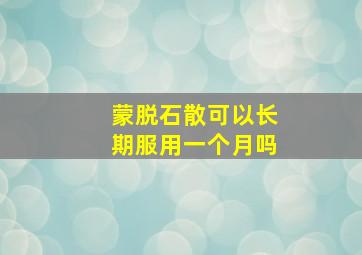 蒙脱石散可以长期服用一个月吗